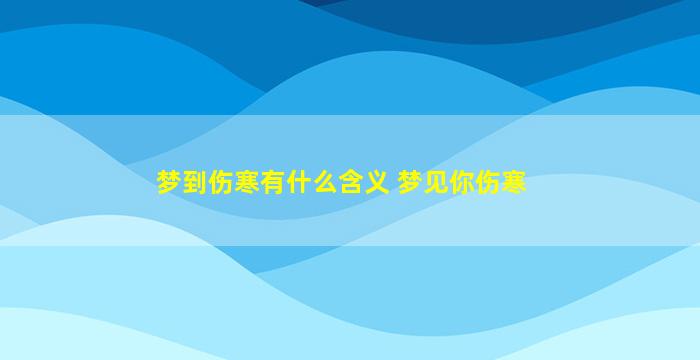 梦到伤寒有什么含义 梦见你伤寒